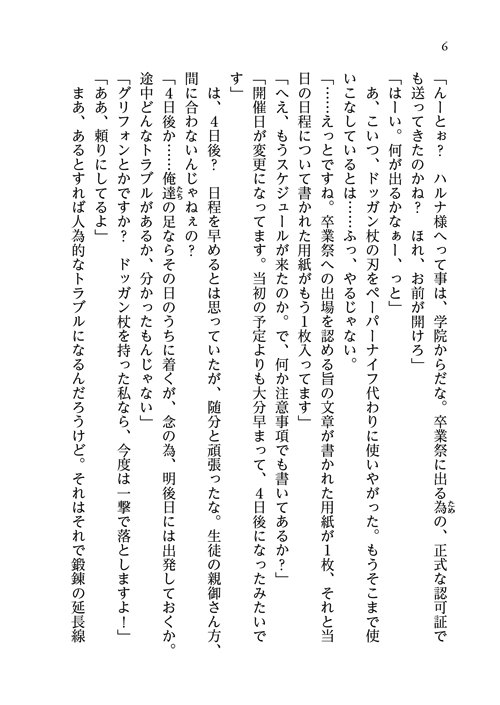 6

「んーとぉ？　ハルナ様へって事は、学院からだな。卒業祭に出る為の、正式な認可証でも送ってきたのかね？　ほれ、お前が開けろ」

「はーい。何が出るかなぁー、っと」

あ、こいつ、ドッガン杖の刃をペーパーナイフ代わりに使いやがった。もうそこまで使いこなしているとは……ふっ、やるじゃない。

「……えっとですね。卒業祭への出場を認める旨の文章が書かれた用紙が1枚、それと当日の日程について書かれた用紙がもう1枚入ってます」

「へえ、もうスケジュールが来たのか。で、何か注意事項でも書いてあるか？」

「開催日が変更になってます。当初の予定よりも大分早まって、4日後になったみたいです」

は、4日後？　日程を早めるとは思っていたが、随分と頑張ったな。生徒の親御さん方、間に合わないんじゃねぇの？

「4日後か……俺達の足ならその日のうちに着くが、念の為、明後日には出発しておくか。途中どんなトラブルがあるか、分かったもんじゃない」

「グリフォンとかですか？　ドッガン杖を持った私なら、今度は一撃で落としますよ！」

「ああ、頼りにしてるよ」

まあ、あるとすれば人為的なトラブルになるんだろうけど。それはそれで鍛錬の延長線